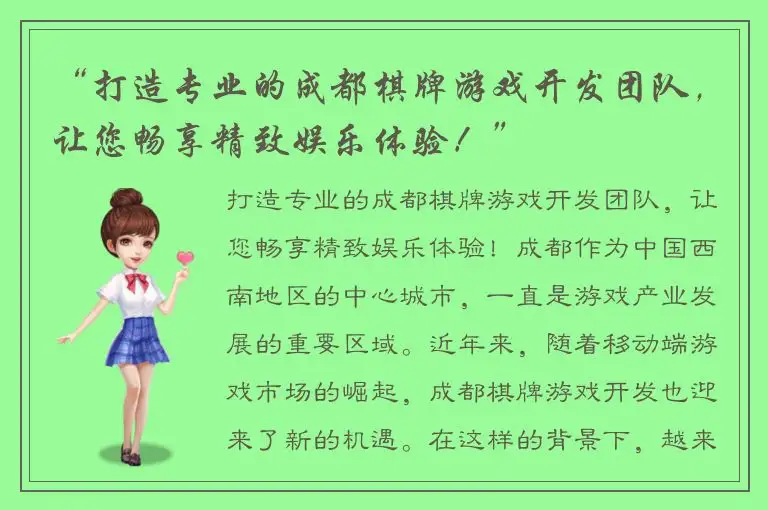 “打造专业的成都棋牌游戏开发团队，让您畅享精致娱乐体验！”

打造专业的成都棋牌游戏开发团队，让您畅享精致娱乐体验！成都作为中国西南地区的中心城市，一直是游戏产业发展的重要区域。近年来，随着移动端游戏市场的崛起，成都棋牌游戏开发也迎来了新的机遇。在这样的背景下，越来